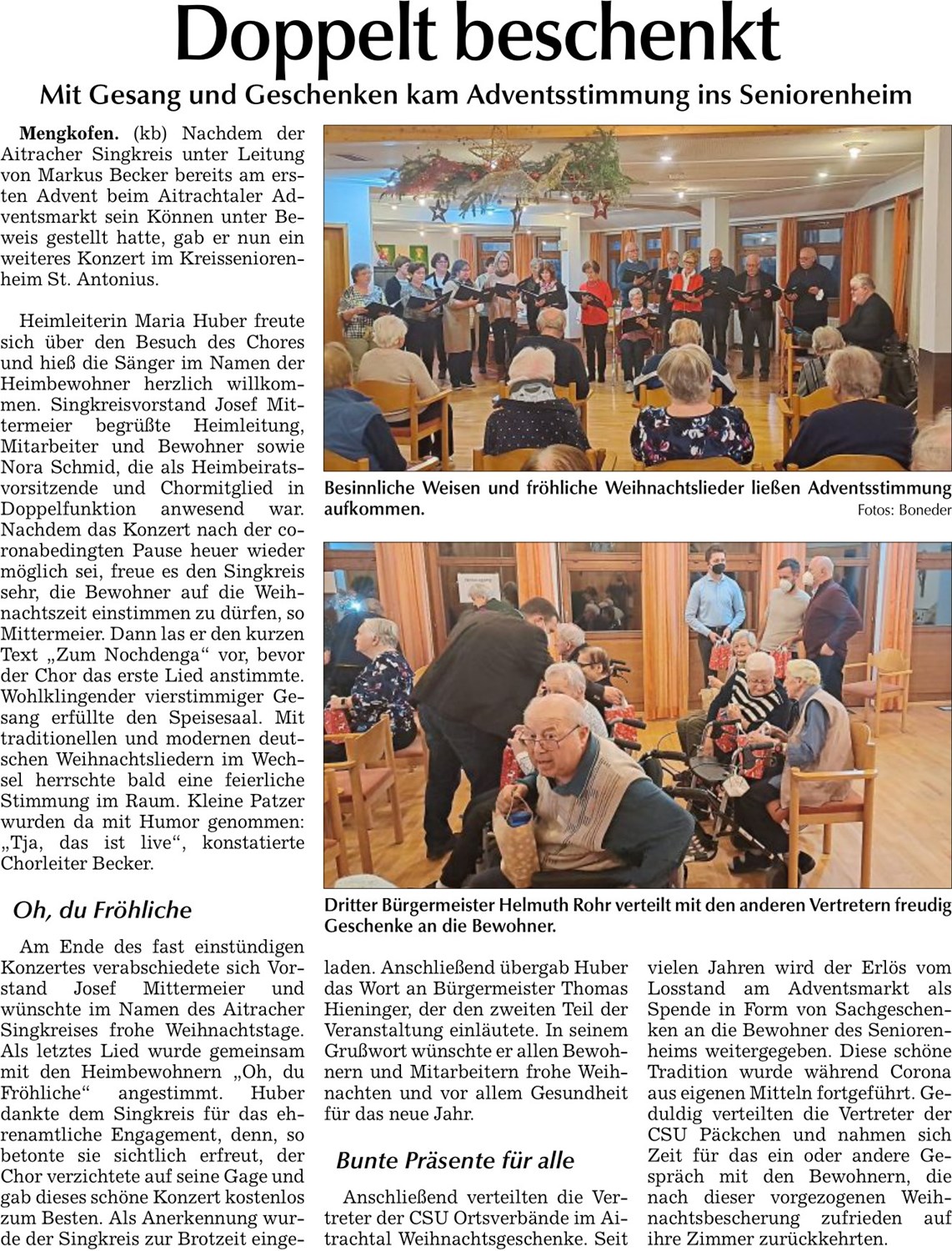 Doppelt beschenkt

Mit Gesang und Geschenken kam Adventsstimmung ins Seniorenheim

Mengkofen. (kb) Nachdem der Aitracher Singkreis unter Leitung von Markus Becker bereits am ersten Advent beim Aitrachtaler Adventsmarkt sein Können unter Beweis gestellt hatte, gab er nun ein weiteres Konzert im Kreisseniorenheim St. Antonius.

Heimleiterin Maria Huber freute sich über den Besuch des Chores und hieß die Sänger im Namen der Heimbewohner herzlich willkommen. Singkreisvorstand Josef Mittermeier begrüßte Heimleitung, Mitarbeiter und Bewohner sowie Nora Schmid, die als Heimbeiratsvorsitzende und Chormitglied in Doppelfunktion anwesend war. Nachdem das Konzert nach der coronabedingten Pause heuer wieder möglich sei, freue es den Singkreis sehr, die Bewohner auf die Weihnachtszeit einstimmen zu dürfen, so Mittermeier. Dann las er den kurzen Text „Zum Nochdenga“ vor, bevor der Chor das erste Lied anstimmte. Wohlklingender vierstimmiger Gesang erfüllte den Speisesaal. Mit traditionellen und modernen deutschen Weihnachtsliedern im Wechsel herrschte bald eine feierliche Stimmung im Raum. Kleine Patzer wurden da mit Humor genommen: „Tja, das ist live“, konstatierte Chorleiter Becker.

Oh, du Fröhliche

Am Ende des fast einstündigen Konzertes verabschiedete sich Vorstand Josef Mittermeier und wünschte im Namen des Aitracher Singkreises frohe Weihnachtstage. Als letztes Lied wurde gemeinsam mit den Heimbewohnern „Oh, du Fröhliche“ angestimmt. Huber dankte dem Singkreis für das ehrenamtliche Engagement, denn, so betonte sie sichtlich erfreut, der Chor verzichtete auf seine Gage und gab dieses schöne Konzert kostenlos zum Besten. Als Anerkennung wurde der Singkreis zur Brotzeit eingeladen. Anschließend übergab Huber das Wort an Bürgermeister Thomas Hieninger, der den zweiten Teil der Veranstaltung einläutete. In seinem Grußwort wünschte er allen Bewohnern und Mitarbeitern frohe Weihnachten und vor allem Gesundheit für das neue Jahr.

Bunte Präsente für alle

Anschließend verteilten die Vertreter der CSU Ortsverbände im Aitrachtal Weihnachtsgeschenke. Seit vielen Jahren wird der Erlös vom Losstand am Adventsmarkt als Spende in Form von Sachgeschenken an die Bewohner des Seniorenheims weitergegeben. Diese schöne Tradition wurde während Corona aus eigenen Mitteln fortgeführt. Geduldig verteilten die Vertreter der CSU Päckchen und nahmen sich Zeit für das ein oder andere Gespräch mit den Bewohnern, die nach dieser vorgezogenen Weihnachtsbescherung zufrieden auf ihre Zimmer zurückkehrten.

Besinnliche Weisen und fröhliche Weihnachtslieder ließen Adventsstimmung aufkommen. Fotos: Boneder

Dritter Bürgermeister Helmuth Rohr verteilt mit den anderen Vertretern freudig Geschenke an die Bewohner.